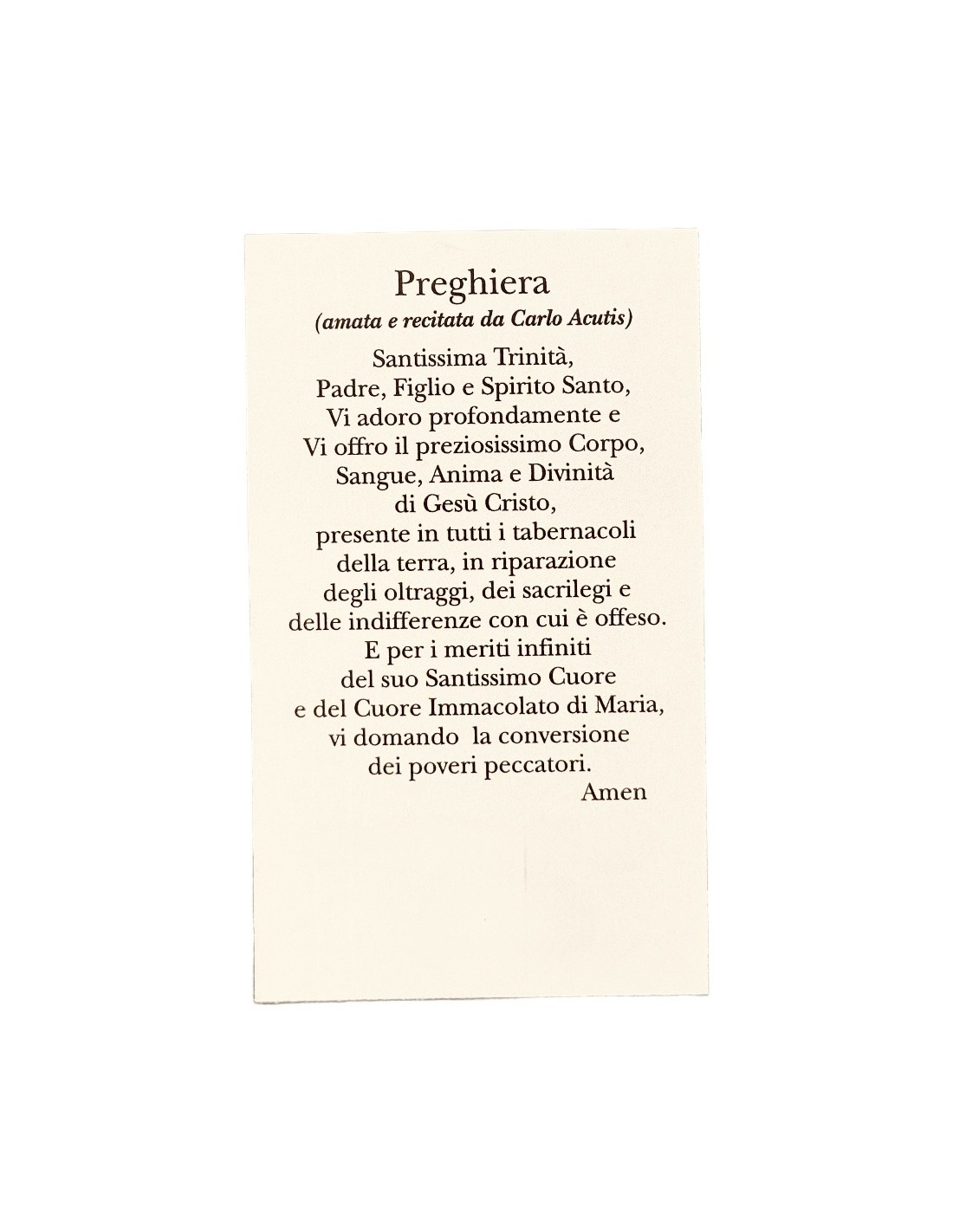 Preghiera
(amata e recitata da Carlo Acutis)

Santissima Trinità,
Padre, Figlio e Spirito Santo,
Vi adoro profondamente e
Vi offro il preziosissimo Corpo,
Sangue, Anima e Divinità
di Gesù Cristo,
presente in tutti i tabernacoli
della terra, in riparazione
degli oltraggi, dei sacrilegi e
delle indifferenze con cui è offeso.
E per i meriti infiniti
del suo Santissimo Cuore
e del Cuore Immacolato di Maria,
vi domando la conversione
dei poveri peccatori.
Amen